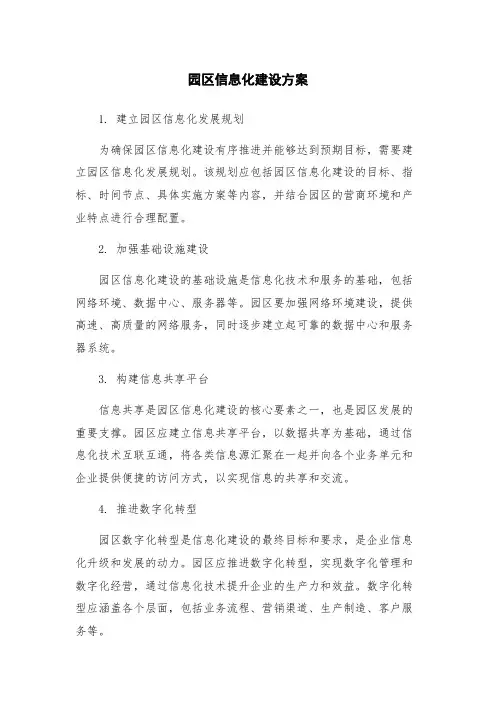 园区信息化建设方案

1. 建立园区信息化发展规划

为确保园区信息化建设有序推进并能够达到预期目标，需要建立园区信息化发展规划。该规划应包括园区信息化建设的目标、指标、时间节点、具体实施方案等内容，并结合园区的营商环境和产业特点进行合理配置。

2. 加强基础设施建设

园区信息化建设的基础设施是信息化技术和服务的基础，包括网络环境、数据中心、服务器等。园区要加强网络环境建设，提供高速、高质量的网络服务，同时逐步建立起可靠的数据中心和服务器系统。

3. 构建信息共享平台

信息共享是园区信息化建设的核心要素之一，也是园区发展的重要支撑。园区应建立信息共享平台，以数据共享为基础，通过信息化技术互联互通，将各类信息源汇聚在一起并向各个业务单元和企业提供便捷的访问方式，以实现信息的共享和交流。

4. 推进数字化转型

园区数字化转型是信息化建设的最终目标和要求，是企业信息化升级和发展的动力。园区应推进数字化转型，实现数字化管理和数字化经营，通过信息化技术提升企业的生产力和效益。数字化转型应涵盖各个层面，包括业务流程、营销渠道、生产制造、客户服务等。